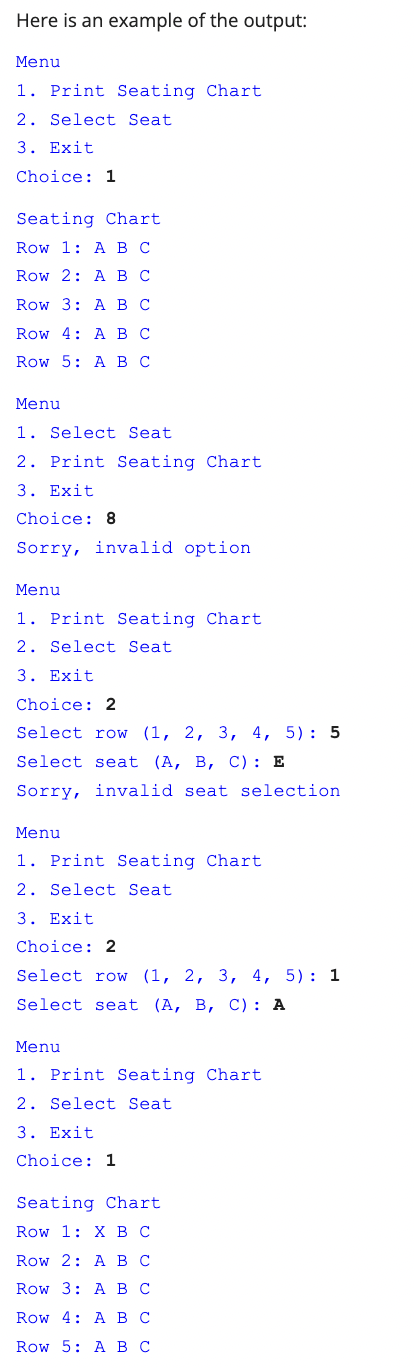 Here is an example of the output:

Menu
1. Print Seating Chart
2. Select Seat
3. Exit
Choice: 1

Seating Chart
Row 1: A B C
Row 2: A B C
Row 3: A B C
Row 4: A B C
Row 5: A B C

Menu
1. Select Seat
2. Print Seating Chart
3. Exit
Choice: 8
Sorry, invalid option

Menu
1. Print Seating Chart
2. Select Seat
3. Exit
Choice: 2
Select row (1, 2, 3, 4, 5): 5
Select seat (A, B, C): E
Sorry, invalid seat selection

Menu
1. Print Seating Chart
2. Select Seat
3. Exit
Choice: 2
Select row (1, 2, 3, 4, 5): 1
Select seat (A, B, C): A

Menu
1. Print Seating Chart
2. Select Seat
3. Exit
Choice: 1

Seating Chart
Row 1: X B C
Row 2: A B C
Row 3: A B C
Row 4: A B C
Row 5: A B C